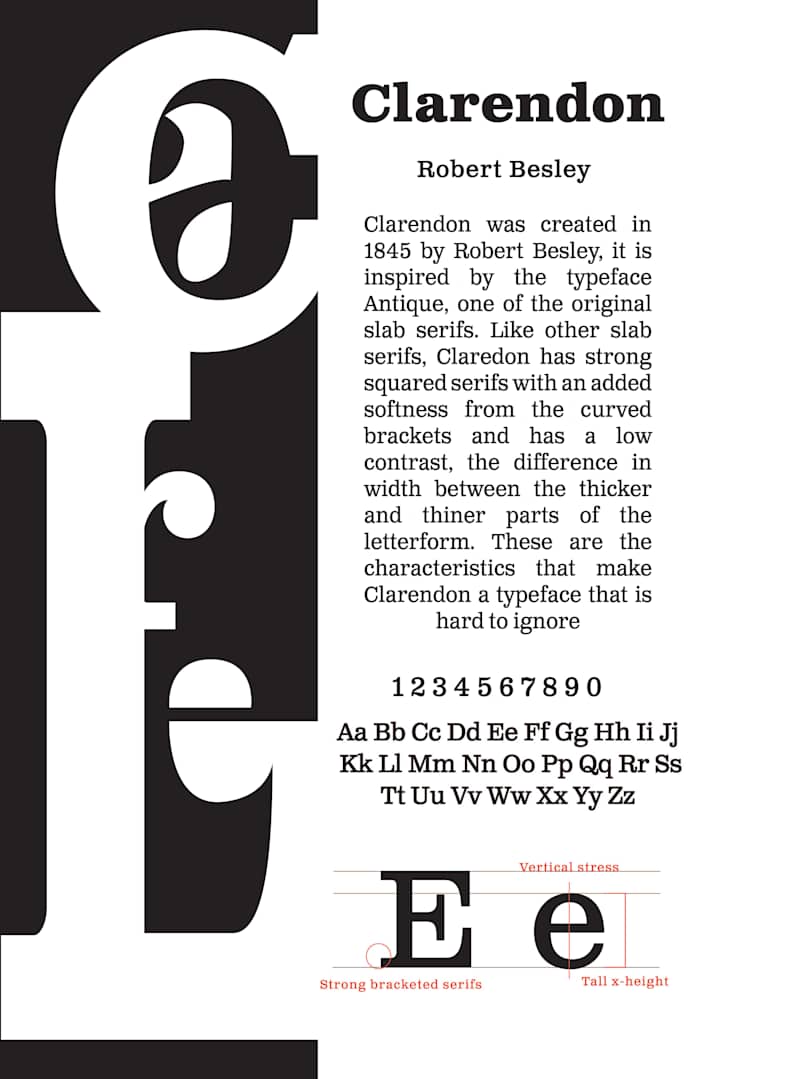 Clarendon

Robert Besley

Clarendon was created in 1845 by Robert Besley, it is inspired by the typeface Antique, one of the original slab serifs. Like other slab serifs, Claredon has strong squared serifs with an added softness from the curved brackets and has a low contrast, the difference in width between the thicker and thiner parts of the letterform. These are the characteristics that make Clarendon a typeface that is hard to ignore

1 2 3 4 5 6 7 8 9 0

Aa Bb Cc Dd Ee Ff Gg Hh Ii Jj Kk Ll Mm Nn Oo Pp Qq Rr Ss Tt Uu Vv Ww Xx Yy Zz

Vertical stress

E e

Strong bracketed serifs

Tall x-height